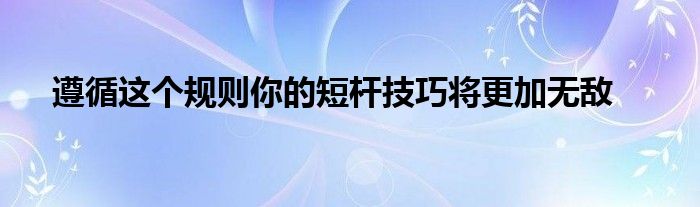 遵循这个规则你的短杆技巧将更加无敌